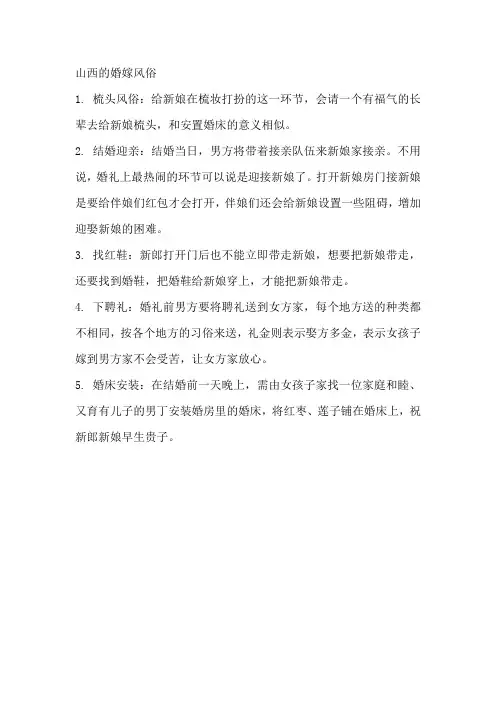 山西的婚嫁风俗

1. 梳头风俗：给新娘在梳妆打扮的这一环节，会请一个有福气的长辈去给新娘梳头，和安置婚床的意义相似。

2. 结婚迎亲：结婚当日，男方将带着接亲队伍来新娘家接亲。不用说，婚礼上最热闹的环节可以说是迎接新娘了。打开新娘房门接新娘是要给伴娘们红包才会打开，伴娘们还会给新娘设置一些阻碍，增加迎娶新娘的困难。

3. 找红鞋：新郎打开门后也不能立即带走新娘，想要把新娘带走，还要找到婚鞋，把婚鞋给新娘穿上，才能把新娘带走。

4. 下聘礼：婚礼前男方要将聘礼送到女方家，每个地方送的种类都不相同，按各个地方的习俗来送，礼金则表示娶方多金，表示女孩子嫁到男方家不会受苦，让女方家放心。

5. 婚床安装：在结婚前一天晚上，需由女孩子家找一位家庭和睦、又育有儿子的男丁安装婚房里的婚床，将红枣、莲子铺在婚床上，祝新郎新娘早生贵子。